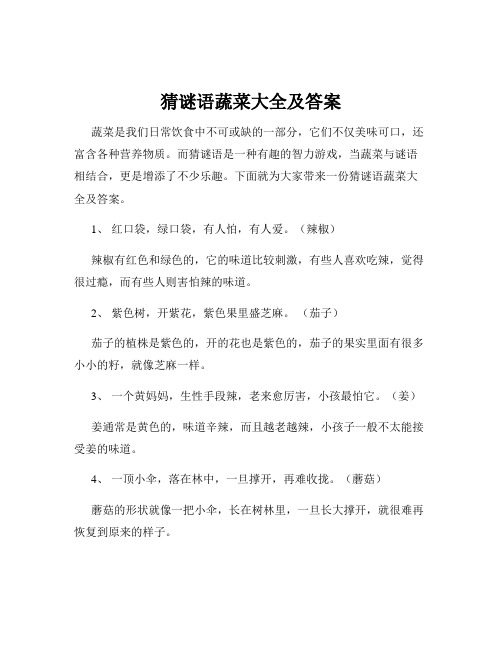 猜谜语蔬菜大全及答案

蔬菜是我们日常饮食中不可或缺的一部分，它们不仅美味可口，还富含各种营养物质。而猜谜语是一种有趣的智力游戏，当蔬菜与谜语相结合，更是增添了不少乐趣。下面就为大家带来一份猜谜语蔬菜大全及答案。

1、 红口袋，绿口袋，有人怕，有人爱。（辣椒）

辣椒有红色和绿色的，它的味道比较刺激，有些人喜欢吃辣，觉得很过瘾，而有些人则害怕辣的味道。

2、 紫色树，开紫花，紫色果里盛芝麻。（茄子）

茄子的植株是紫色的，开的花也是紫色的，茄子的果实里面有很多小小的籽，就像芝麻一样。

3、 一个黄妈妈，生性手段辣，老来愈厉害，小孩最怕它。（姜）

姜通常是黄色的，味道辛辣，而且越老越辣，小孩子一般不太能接受姜的味道。

4、 一顶小伞，落在林中，一旦撑开，再难收拢。（蘑菇）

蘑菇的形状就像一把小伞，长在树林里，一旦长大撑开，就很难再恢复到原来的样子。